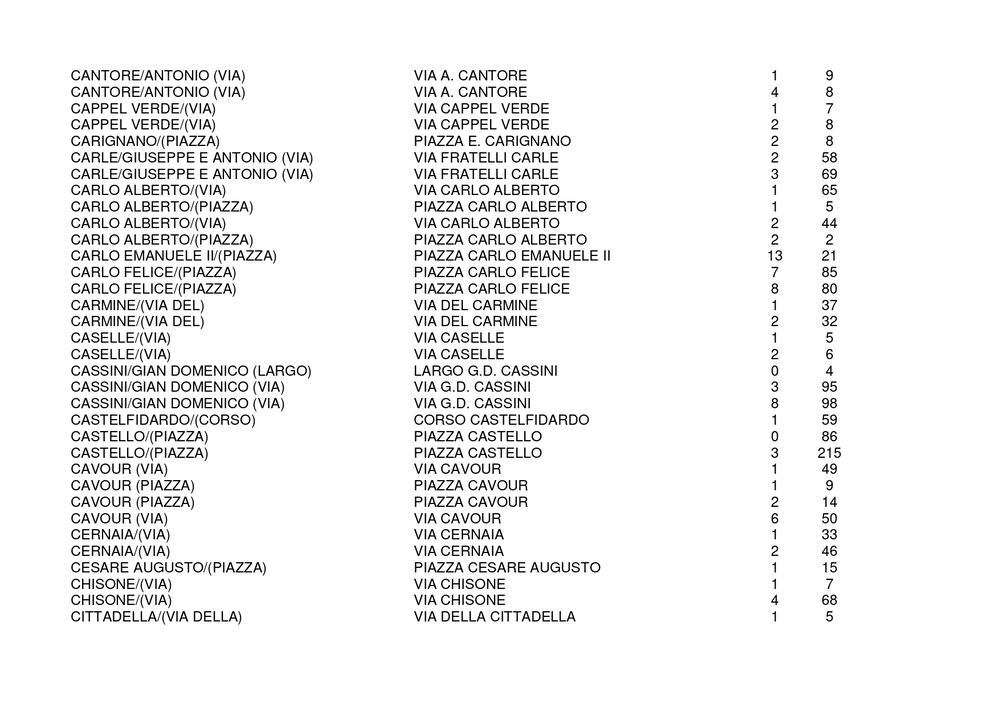 | | | | |
|---|---|---|---|
| CANTORE/ANTONIO (VIA) | VIA A. CANTORE | 1 | 9 |
| CANTORE/ANTONIO (VIA) | VIA A. CANTORE | 4 | 8 |
| CAPPEL VERDE/(VIA) | VIA CAPPEL VERDE | 1 | 7 |
| CAPPEL VERDE/(VIA) | VIA CAPPEL VERDE | 2 | 8 |
| CARIGNANO/(PIAZZA) | PIAZZA E. CARIGNANO | 2 | 8 |
| CARLE/GIUSEPPE E ANTONIO (VIA) | VIA FRATELLI CARLE | 2 | 58 |
| CARLE/GIUSEPPE E ANTONIO (VIA) | VIA FRATELLI CARLE | 3 | 69 |
| CARLO ALBERTO/(VIA) | VIA CARLO ALBERTO | 1 | 65 |
| CARLO ALBERTO/(PIAZZA) | PIAZZA CARLO ALBERTO | 1 | 5 |
| CARLO ALBERTO/(VIA) | VIA CARLO ALBERTO | 2 | 44 |
| CARLO ALBERTO/(PIAZZA) | PIAZZA CARLO ALBERTO | 2 | 2 |
| CARLO EMANUELE II/(PIAZZA) | PIAZZA CARLO EMANUELE II | 13 | 21 |
| CARLO FELICE/(PIAZZA) | PIAZZA CARLO FELICE | 7 | 85 |
| CARLO FELICE/(PIAZZA) | PIAZZA CARLO FELICE | 8 | 80 |
| CARMINE/(VIA DEL) | VIA DEL CARMINE | 1 | 37 |
| CARMINE/(VIA DEL) | VIA DEL CARMINE | 2 | 32 |
| CASELLE/(VIA) | VIA CASELLE | 1 | 5 |
| CASELLE/(VIA) | VIA CASELLE | 2 | 6 |
| CASSINI/GIAN DOMENICO (LARGO) | LARGO G.D. CASSINI | 0 | 4 |
| CASSINI/GIAN DOMENICO (VIA) | VIA G.D. CASSINI | 3 | 95 |
| CASSINI/GIAN DOMENICO (VIA) | VIA G.D. CASSINI | 8 | 98 |
| CASTELFIDARDO/(CORSO) | CORSO CASTELFIDARDO | 1 | 59 |
| CASTELLO/(PIAZZA) | PIAZZA CASTELLO | 0 | 86 |
| CASTELLO/(PIAZZA) | PIAZZA CASTELLO | 3 | 215 |
| CAVOUR (VIA) | VIA CAVOUR | 1 | 49 |
| CAVOUR (PIAZZA) | PIAZZA CAVOUR | 1 | 9 |
| CAVOUR (PIAZZA) | PIAZZA CAVOUR | 2 | 14 |
| CAVOUR (VIA) | VIA CAVOUR | 6 | 50 |
| CERNAIA/(VIA) | VIA CERNAIA | 1 | 33 |
| CERNAIA/(VIA) | VIA CERNAIA | 2 | 46 |
| CESARE AUGUSTO/(PIAZZA) | PIAZZA CESARE AUGUSTO | 1 | 15 |
| CHISONE/(VIA) | VIA CHISONE | 1 | 7 |
| CHISONE/(VIA) | VIA CHISONE | 4 | 68 |
| CITTADELLA/(VIA DELLA) | VIA DELLA CITTADELLA | 1 | 5 |